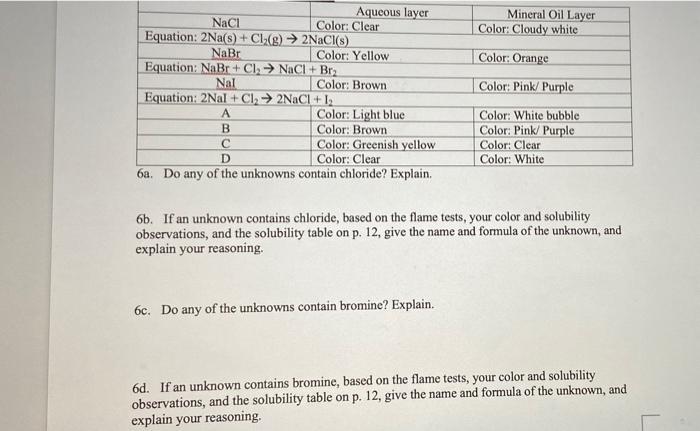 | | Aqueous layer | Mineral Oil Layer |
|---|---|---|
| NaCl | Color: Clear | Color: Cloudy white |
| Equation: $2Na(s) + Cl_2(g) \rightarrow 2NaCl(s)$ | | |
| NaBr | Color: Yellow | Color: Orange |
| Equation: $NaBr + Cl_2 \rightarrow NaCl + Br_2$ | | |
| NaI | Color: Brown | Color: Pink/ Purple |
| Equation: $2NaI + Cl_2 \rightarrow 2NaCl + I_2$ | | |
| A | Color: Light blue | Color: White bubble |
| B | Color: Brown | Color: Pink/ Purple |
| C | Color: Greenish yellow | Color: Clear |
| D | Color: Clear | Color: White |

6a. Do any of the unknowns contain chloride? Explain.

6b. If an unknown contains chloride, based on the flame tests, your color and solubility observations, and the solubility table on p. 12, give the name and formula of the unknown, and explain your reasoning.

6c. Do any of the unknowns contain bromine? Explain.

6d. If an unknown contains bromine, based on the flame tests, your color and solubility observations, and the solubility table on p. 12, give the name and formula of the unknown, and explain your reasoning.